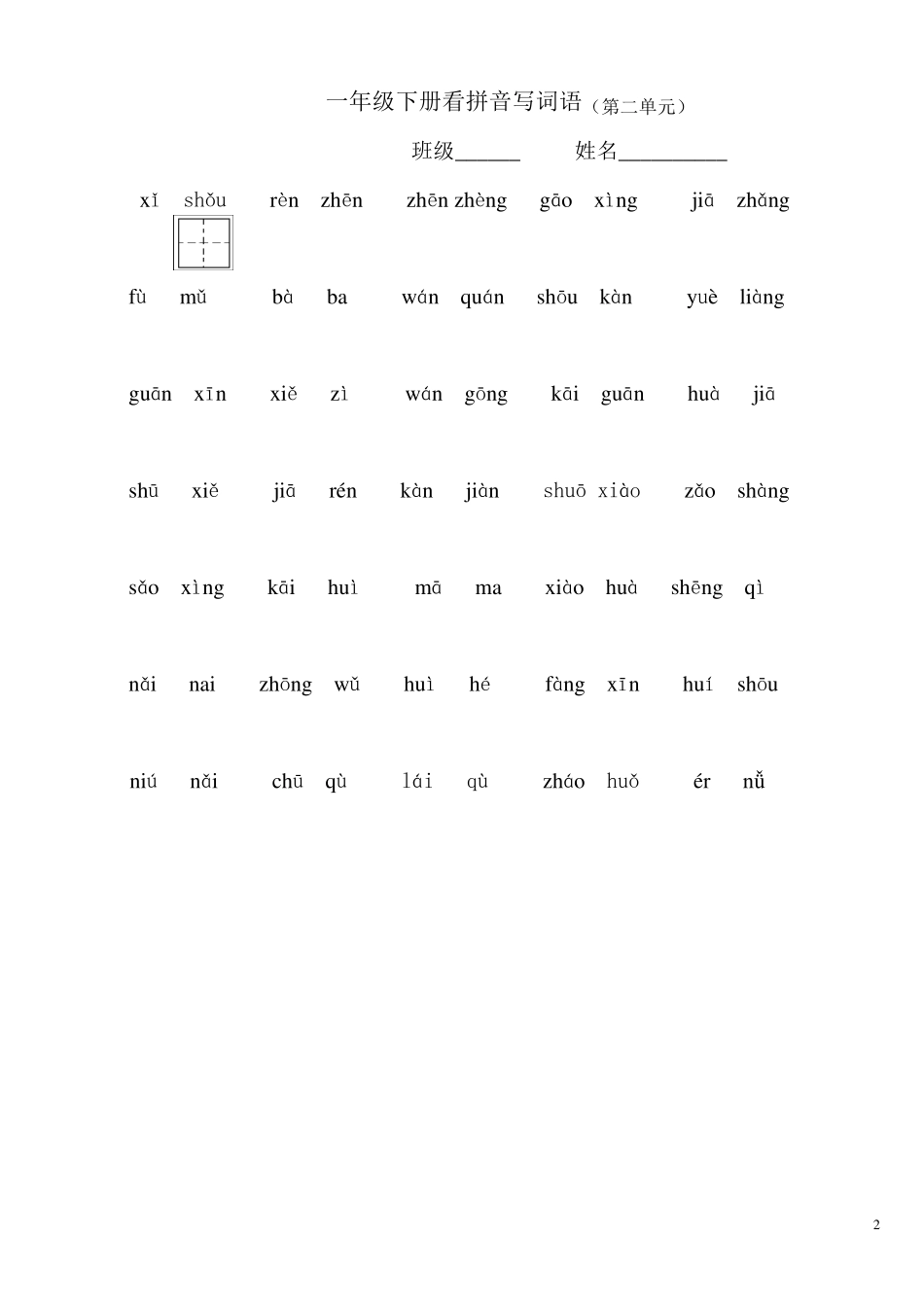 一年级下册看拼音写词语（第二单元）

班级______ 姓名__________

xǐ shǒu rèn zhēn zhēn zhèng gāo xìng jiā zhǎng

fù mǔ bà ba wán quán shōu kàn yuè liàng

guān xīn xiě zì wán gōng kāi guān huà jiā

shū xiě jiā rén kàn jiàn shuō xiào zǎo shàng

sǎo xìng kāi huì mā ma xiào huà shēng qì

nǎi nai zhōng wǔ huì hé fàng xīn huí shōu

niú nǎi chū qù lái qù zháo huǒ ér nǚ

2